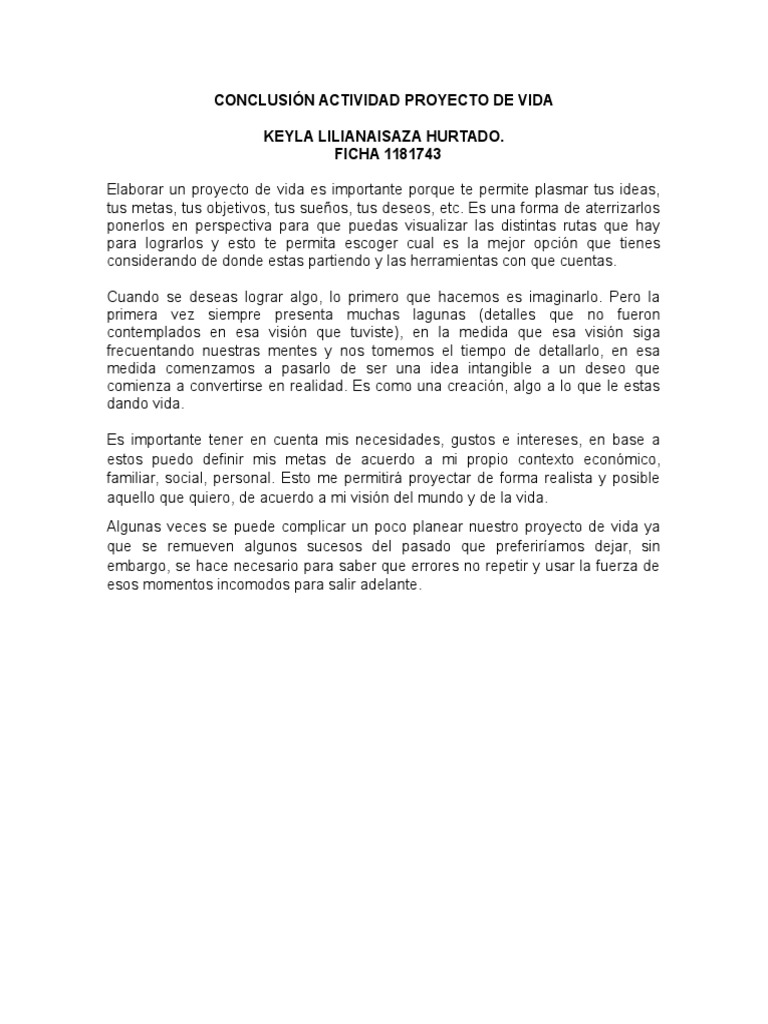 CONCLUSIÓN ACTIVIDAD PROYECTO DE VIDA

KEYLA LILIANAISAZA HURTADO.
FICHA 1181743

Elaborar un proyecto de vida es importante porque te permite plasmar tus ideas, tus metas, tus objetivos, tus sueños, tus deseos, etc. Es una forma de aterrizarlos ponerlos en perspectiva para que puedas visualizar las distintas rutas que hay para lograrlos y esto te permita escoger cual es la mejor opción que tienes considerando de donde estas partiendo y las herramientas con que cuentas.

Cuando se deseas lograr algo, lo primero que hacemos es imaginarlo. Pero la primera vez siempre presenta muchas lagunas (detalles que no fueron contemplados en esa visión que tuviste), en la medida que esa visión siga frecuentando nuestras mentes y nos tomemos el tiempo de detallarlo, en esa medida comenzamos a pasarlo de ser una idea intangible a un deseo que comienza a convertirse en realidad. Es como una creación, algo a lo que le estas dando vida.

Es importante tener en cuenta mis necesidades, gustos e intereses, en base a estos puedo definir mis metas de acuerdo a mi propio contexto económico, familiar, social, personal. Esto me permitirá proyectar de forma realista y posible aquello que quiero, de acuerdo a mi visión del mundo y de la vida.

Algunas veces se puede complicar un poco planear nuestro proyecto de vida ya que se remueven algunos sucesos del pasado que preferiríamos dejar, sin embargo, se hace necesario para saber que errores no repetir y usar la fuerza de esos momentos incomodos para salir adelante.